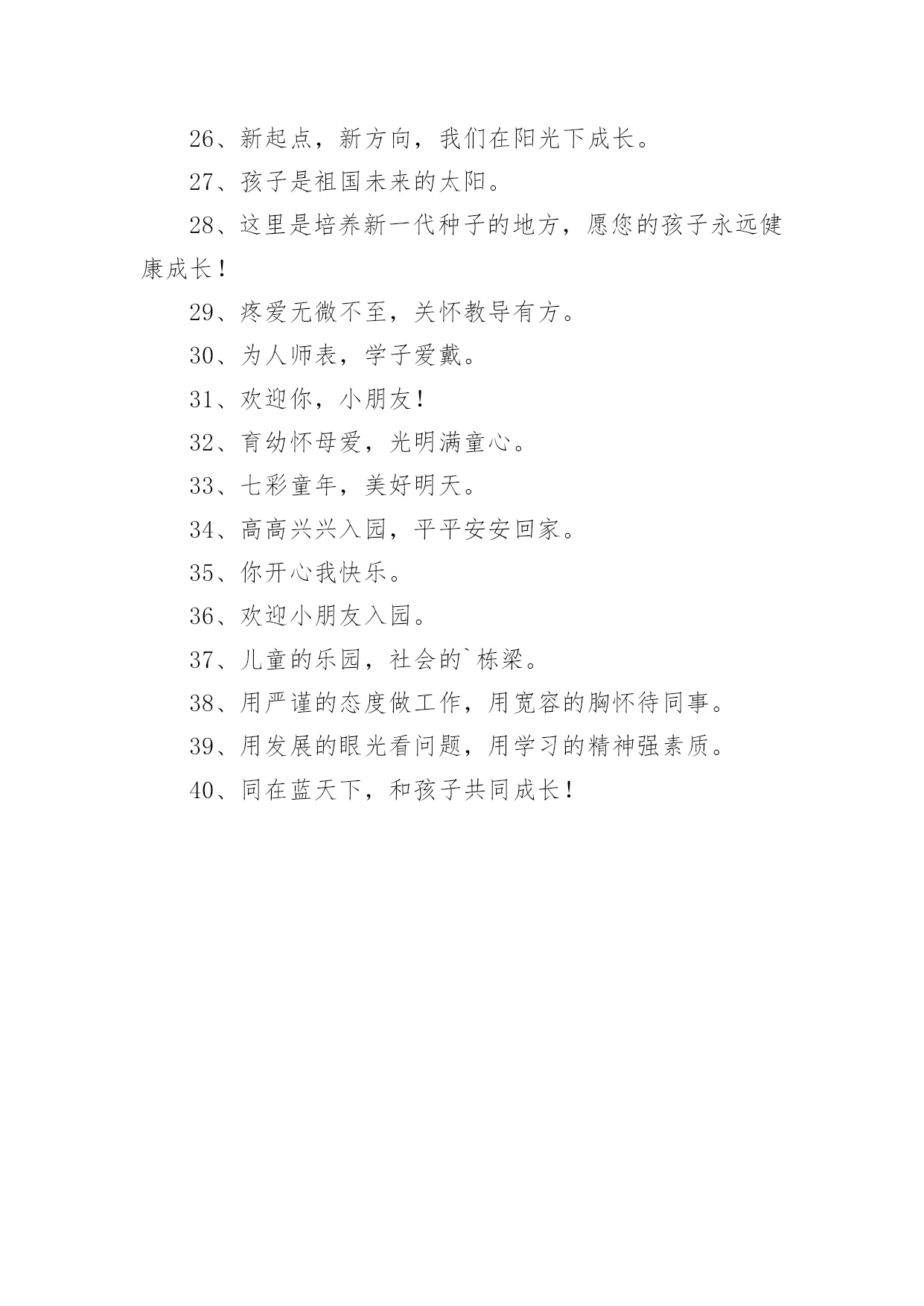 26、新起点，新方向，我们在阳光下成长。

27、孩子是祖国未来的太阳。

28、这里是培养新一代种子的地方，愿您的孩子永远健康成长！

29、疼爱无微不至，关怀教导有方。

30、为人师表，学子爱戴。

31、欢迎你，小朋友！

32、育幼怀母爱，光明满童心。

33、七彩童年，美好明天。

34、高高兴兴入园，平平安安回家。

35、你开心我快乐。

36、欢迎小朋友入园。

37、儿童的乐园，社会的`栋梁。

38、用严谨的态度做工作，用宽容的胸怀待同事。

39、用发展的眼光看问题，用学习的精神强素质。

40、同在蓝天下，和孩子共同成长！